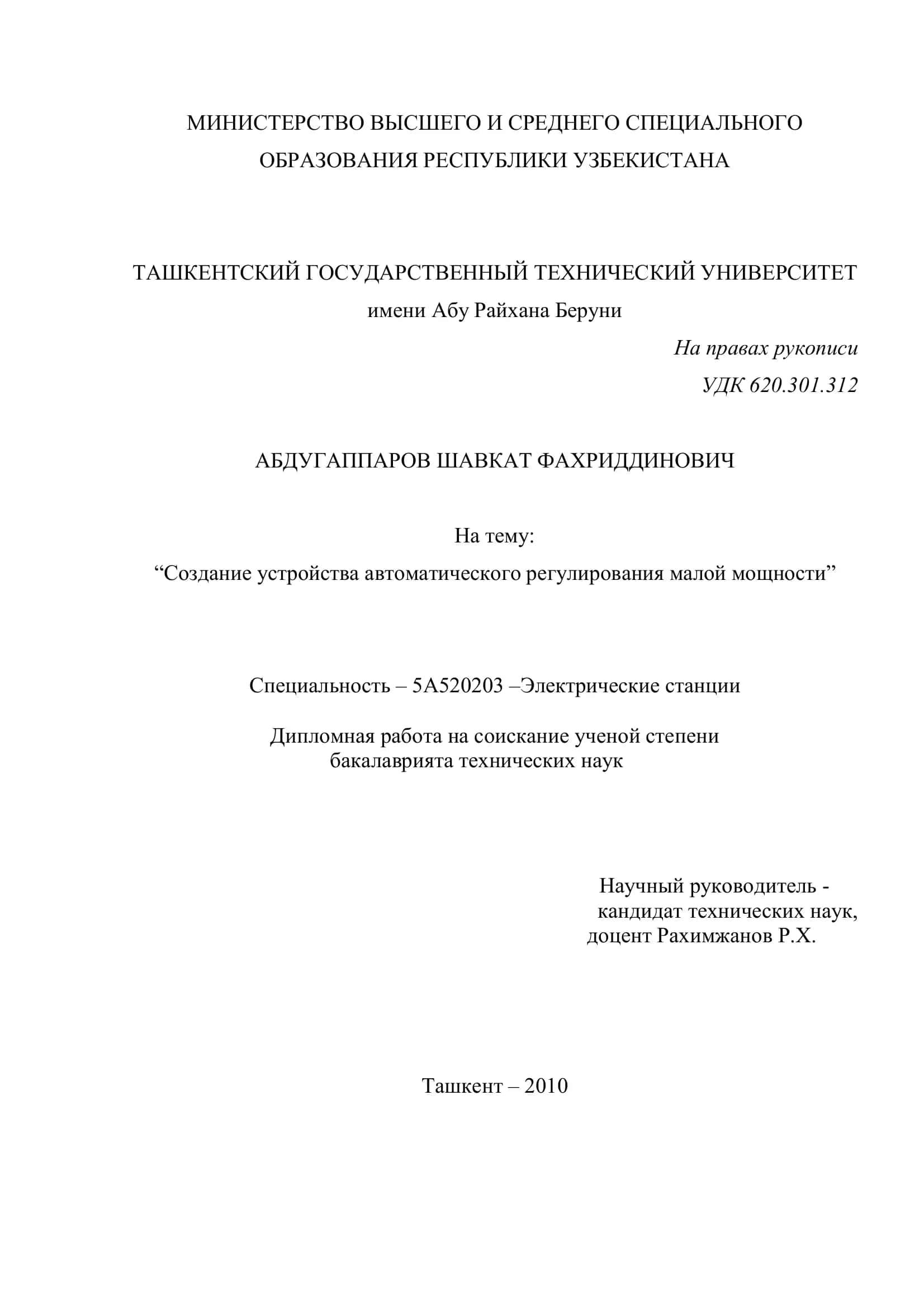 МИНИСТЕРСТВО ВЫСШЕГО И СРЕДНЕГО СПЕЦИАЛЬНОГО ОБРАЗОВАНИЯ РЕСПУБЛИКИ УЗБЕКИСТАНА

ТАШКЕНТСКИЙ ГОСУДАРСТВЕННЫЙ ТЕХНИЧЕСКИЙ УНИВЕРСИТЕТ
имени Абу Райхана Беруни

На правах рукописи
УДК 620.301.312

АБДУГАППАРОВ ШАВКАТ ФАХРИДДИНОВИЧ

На тему:
“Создание устройства автоматического регулирования малой мощности”

Специальность – 5А520203 –Электрические станции

Дипломная работа на соискание ученой степени бакалаврията технических наук

Научный руководитель - кандидат технических наук, доцент Рахимжанов Р.Х.

Ташкент – 2010